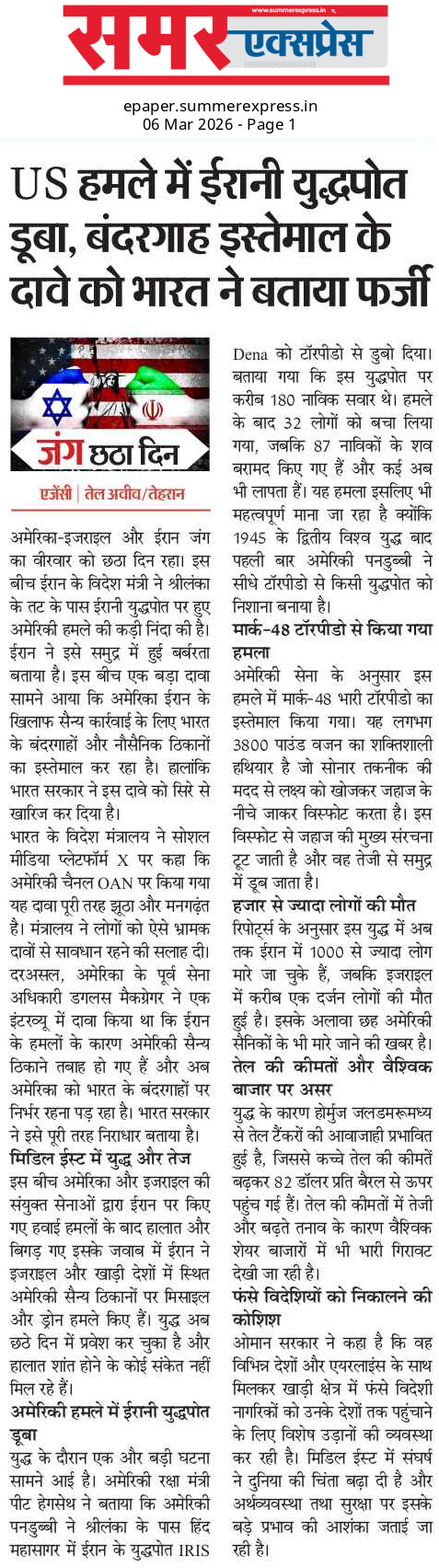 www.summerexpress.in
समर एक्सप्रेस

epaper.summerexpress.in
06 Mar 2026 - Page 1

US हमले में ईरानी युद्धपोत डूबा, बंदरगाह इस्तेमाल के दावे को भारत ने बताया फर्जी

जंग छठा दिन

एजेंसी | तेल अवीव/तेहरान

अमेरिका-इजराइल और ईरान जंग का वीरवार को छठा दिन रहा। इस बीच ईरान के विदेश मंत्री ने श्रीलंका के तट के पास ईरानी युद्धपोत पर हुए अमेरिकी हमले की कड़ी निंदा की है। ईरान ने इसे समुद्र में हुई बर्बरता बताया है। इस बीच एक बड़ा दावा सामने आया कि अमेरिका ईरान के खिलाफ सैन्य कार्रवाई के लिए भारत के बंदरगाहों और नौसैनिक ठिकानों का इस्तेमाल कर रहा है। हालांकि भारत सरकार ने इस दावे को सिरे से खारिज कर दिया है।

भारत के विदेश मंत्रालय ने सोशल मीडिया प्लेटफॉर्म X पर कहा कि अमेरिकी चैनल OAN पर किया गया यह दावा पूरी तरह झूठा और मनगढ़ंत है। मंत्रालय ने लोगों को ऐसे भ्रामक दावों से सावधान रहने की सलाह दी। दरअसल, अमेरिका के पूर्व सेना अधिकारी डगलस मैकग्रेगर ने एक इंटरव्यू में दावा किया था कि ईरान के हमलों के कारण अमेरिकी सैन्य ठिकाने तबाह हो गए हैं और अब अमेरिका को भारत के बंदरगाहों पर निर्भर रहना पड़ रहा है। भारत सरकार ने इसे पूरी तरह निराधार बताया है।

मिडिल ईस्ट में युद्ध और तेज
इस बीच अमेरिका और इजराइल की संयुक्त सेनाओं द्वारा ईरान पर किए गए हवाई हमलों के बाद हालात और बिगड़ गए इसके जवाब में ईरान ने इजराइल और खाड़ी देशों में स्थित अमेरिकी सैन्य ठिकानों पर मिसाइल और ड्रोन हमले किए हैं। युद्ध अब छठे दिन में प्रवेश कर चुका है और हालात शांत होने के कोई संकेत नहीं मिल रहे हैं।

अमेरिकी हमले में ईरानी युद्धपोत डूबा
युद्ध के दौरान एक और बड़ी घटना सामने आई है। अमेरिकी रक्षा मंत्री पीट हेगसेथ ने बताया कि अमेरिकी पनडुब्बी ने श्रीलंका के पास हिंद महासागर में ईरान के युद्धपोत IRIS Dena को टॉरपीडो से डुबो दिया। बताया गया कि इस युद्धपोत पर करीब 180 नाविक सवार थे। हमले के बाद 32 लोगों को बचा लिया गया, जबकि 87 नाविकों के शव बरामद किए गए हैं और कई अब भी लापता हैं। यह हमला इसलिए भी महत्वपूर्ण माना जा रहा है क्योंकि 1945 के द्वितीय विश्व युद्ध बाद पहली बार अमेरिकी पनडुब्बी ने सीधे टॉरपीडो से किसी युद्धपोत को निशाना बनाया है।

मार्क-48 टॉरपीडो से किया गया हमला
अमेरिकी सेना के अनुसार इस हमले में मार्क-48 भारी टॉरपीडो का इस्तेमाल किया गया। यह लगभग 3800 पाउंड वजन का शक्तिशाली हथियार है जो सोनार तकनीक की मदद से लक्ष्य को खोजकर जहाज के नीचे जाकर विस्फोट करता है। इस विस्फोट से जहाज की मुख्य संरचना टूट जाती है और वह तेजी से समुद्र में डूब जाता है।

हजार से ज्यादा लोगों की मौत
रिपोर्ट्स के अनुसार इस युद्ध में अब तक ईरान में 1000 से ज्यादा लोग मारे जा चुके हैं, जबकि इजराइल में करीब एक दर्जन लोगों की मौत हुई है। इसके अलावा छह अमेरिकी सैनिकों के भी मारे जाने की खबर है।

तेल की कीमतों और वैश्विक बाजार पर असर
युद्ध के कारण होर्मुज जलडमरूमध्य से तेल टैंकरों की आवाजाही प्रभावित हुई है, जिससे कच्चे तेल की कीमतें बढ़कर 82 डॉलर प्रति बैरल से ऊपर पहुंच गई हैं। तेल की कीमतों में तेजी और बढ़ते तनाव के कारण वैश्विक शेयर बाजारों में भी भारी गिरावट देखी जा रही है।

फंसे विदेशियों को निकालने की कोशिश
ओमान सरकार ने कहा है कि वह विभिन्न देशों और एयरलाइंस के साथ मिलकर खाड़ी क्षेत्र में फंसे विदेशी नागरिकों को उनके देशों तक पहुंचाने के लिए विशेष उड़ानों की व्यवस्था कर रही है। मिडिल ईस्ट में संघर्ष ने दुनिया की चिंता बढ़ा दी है और अर्थव्यवस्था तथा सुरक्षा पर इसके बड़े प्रभाव की आशंका जताई जा रही है।